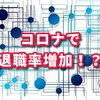 コロナで
退職率増加！？